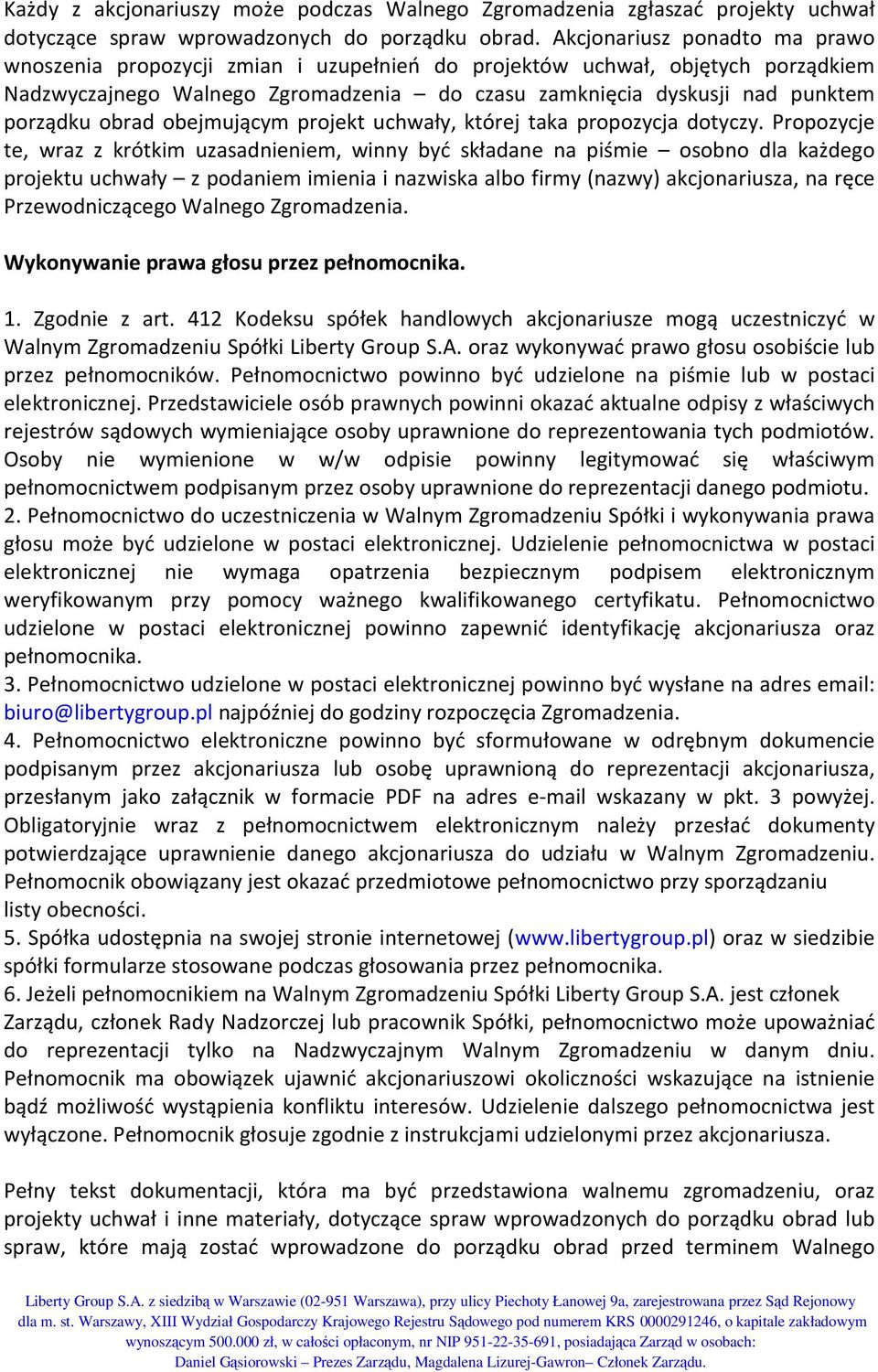 Każdy z akcjonariuszy może podczas Walnego Zgromadzenia zgłaszać projekty uchwał dotyczące spraw wprowadzonych do porządku obrad. Akcjonariusz ponadto ma prawo wnoszenia propozycji zmian i uzupełnień do projektów uchwał, objętych porządkiem Nadzwyczajnego Walnego Zgromadzenia – do czasu zamknięcia dyskusji nad punktem porządku obrad obejmującym projekt uchwały, której taka propozycja dotyczy. Propozycje te, wraz z krótkim uzasadnieniem, winny być składane na piśmie – osobno dla każdego projektu uchwały – z podaniem imienia i nazwiska albo firmy (nazwy) akcjonariusza, na ręce Przewodniczącego Walnego Zgromadzenia.

Wykonywanie prawa głosu przez pełnomocnika.

1. Zgodnie z art. 412 Kodeksu spółek handlowych akcjonariusze mogą uczestniczyć w Walnym Zgromadzeniu Spółki Liberty Group S.A. oraz wykonywać prawo głosu osobiście lub przez pełnomocników. Pełnomocnictwo powinno być udzielone na piśmie lub w postaci elektronicznej. Przedstawiciele osób prawnych powinni okazać aktualne odpisy z właściwych rejestrów sądowych wymieniające osoby uprawnione do reprezentowania tych podmiotów. Osoby nie wymienione w w/w odpisie powinny legitymować się właściwym pełnomocnictwem podpisanym przez osoby uprawnione do reprezentacji danego podmiotu.
2. Pełnomocnictwo do uczestniczenia w Walnym Zgromadzeniu Spółki i wykonywania prawa głosu może być udzielone w postaci elektronicznej. Udzielenie pełnomocnictwa w postaci elektronicznej nie wymaga opatrzenia bezpiecznym podpisem elektronicznym weryfikowanym przy pomocy ważnego kwalifikowanego certyfikatu. Pełnomocnictwo udzielone w postaci elektronicznej powinno zapewnić identyfikację akcjonariusza oraz pełnomocnika.
3. Pełnomocnictwo udzielone w postaci elektronicznej powinno być wysłane na adres email: biuro@libertygroup.pl najpóźniej do godziny rozpoczęcia Zgromadzenia.
4. Pełnomocnictwo elektroniczne powinno być sformułowane w odrębnym dokumencie podpisanym przez akcjonariusza lub osobę uprawnioną do reprezentacji akcjonariusza, przesłanym jako załącznik w formacie PDF na adres e-mail wskazany w pkt. 3 powyżej. Obligatoryjnie wraz z pełnomocnictwem elektronicznym należy przesłać dokumenty potwierdzające uprawnienie danego akcjonariusza do udziału w Walnym Zgromadzeniu. Pełnomocnik obowiązany jest okazać przedmiotowe pełnomocnictwo przy sporządzaniu listy obecności.
5. Spółka udostępnia na swojej stronie internetowej (www.libertygroup.pl) oraz w siedzibie spółki formularze stosowane podczas głosowania przez pełnomocnika.
6. Jeżeli pełnomocnikiem na Walnym Zgromadzeniu Spółki Liberty Group S.A. jest członek Zarządu, członek Rady Nadzorczej lub pracownik Spółki, pełnomocnictwo może upoważniać do reprezentacji tylko na Nadzwyczajnym Walnym Zgromadzeniu w danym dniu. Pełnomocnik ma obowiązek ujawnić akcjonariuszowi okoliczności wskazujące na istnienie bądź możliwość wystąpienia konfliktu interesów. Udzielenie dalszego pełnomocnictwa jest wyłączone. Pełnomocnik głosuje zgodnie z instrukcjami udzielonymi przez akcjonariusza.

Pełny tekst dokumentacji, która ma być przedstawiona walnemu zgromadzeniu, oraz projekty uchwał i inne materiały, dotyczące spraw wprowadzonych do porządku obrad lub spraw, które mają zostać wprowadzone do porządku obrad przed terminem Walnego

Liberty Group S.A. z siedzibą w Warszawie (02-951 Warszawa), przy ulicy Piechoty Łanowej 9a, zarejestrowana przez Sąd Rejonowy dla m. st. Warszawy, XIII Wydział Gospodarczy Krajowego Rejestru Sądowego pod numerem KRS 0000291246, o kapitale zakładowym wynoszącym 500.000 zł, w całości opłaconym, nr NIP 951-22-35-691, posiadająca Zarząd w osobach: Daniel Gąsiorowski – Prezes Zarządu, Magdalena Lizurej-Gawron– Członek Zarządu.